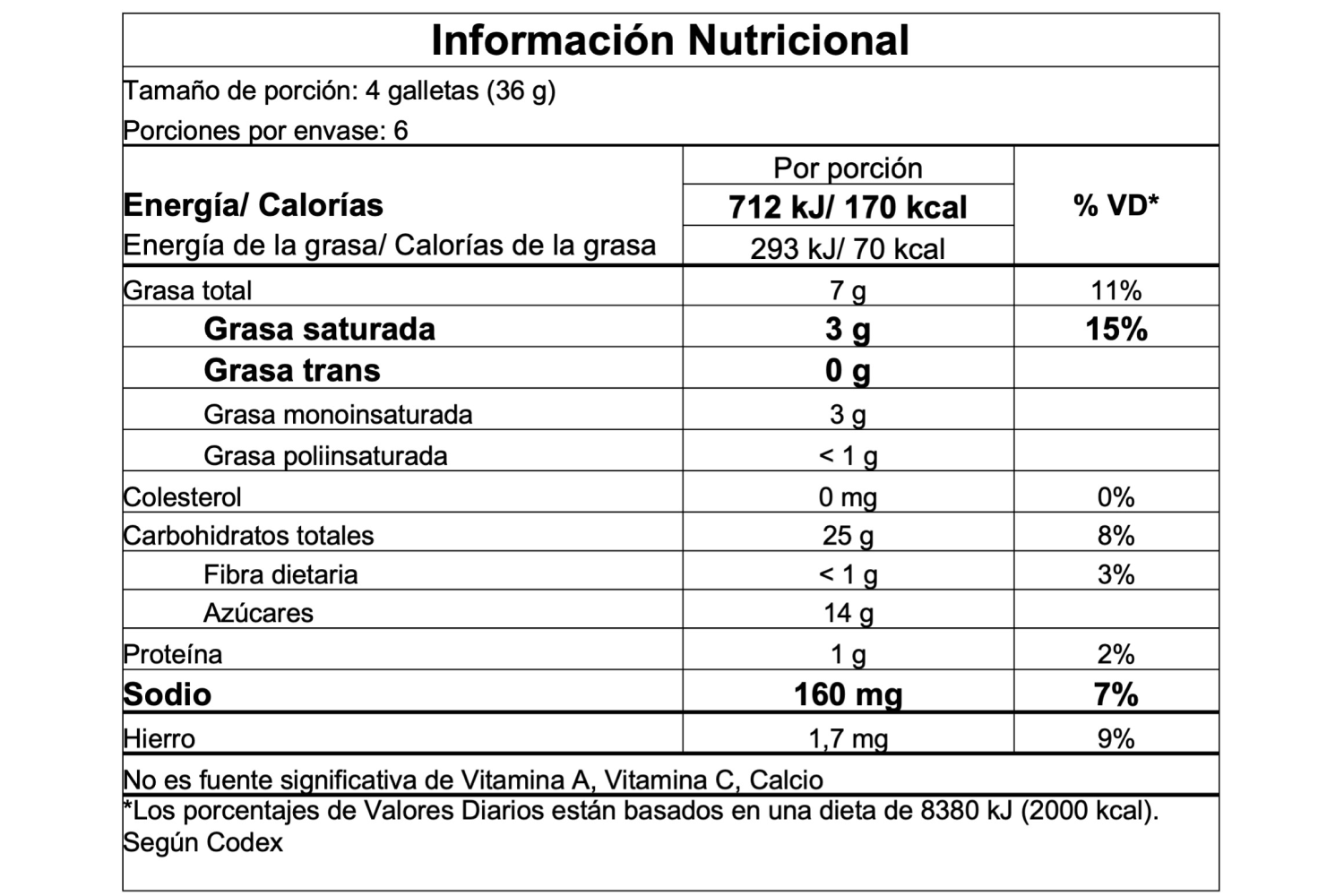 Información Nutricional

Tamaño de porción: 4 galletas (36 g)

Porciones por envase: 6

| | Por porción | % VD* |
|---|---|---|
| Energía/ Calorías | 712 kJ/ 170 kcal | |
| Energía de la grasa/ Calorías de la grasa | 293 kJ/ 70 kcal | |
| Grasa total | 7 g | 11% |
| Grasa saturada | 3 g | 15% |
| Grasa trans | 0 g | |
| Grasa monoinsaturada | 3 g | |
| Grasa poliinsaturada | < 1 g | |
| Colesterol | 0 mg | 0% |
| Carbohidratos totales | 25 g | 8% |
| Fibra dietaria | < 1 g | 3% |
| Azúcares | 14 g | |
| Proteína | 1 g | 2% |
| Sodio | 160 mg | 7% |
| Hierro | 1,7 mg | 9% |

No es fuente significativa de Vitamina A, Vitamina C, Calcio

*Los porcentajes de Valores Diarios están basados en una dieta de 8380 kJ (2000 kcal). Según Codex